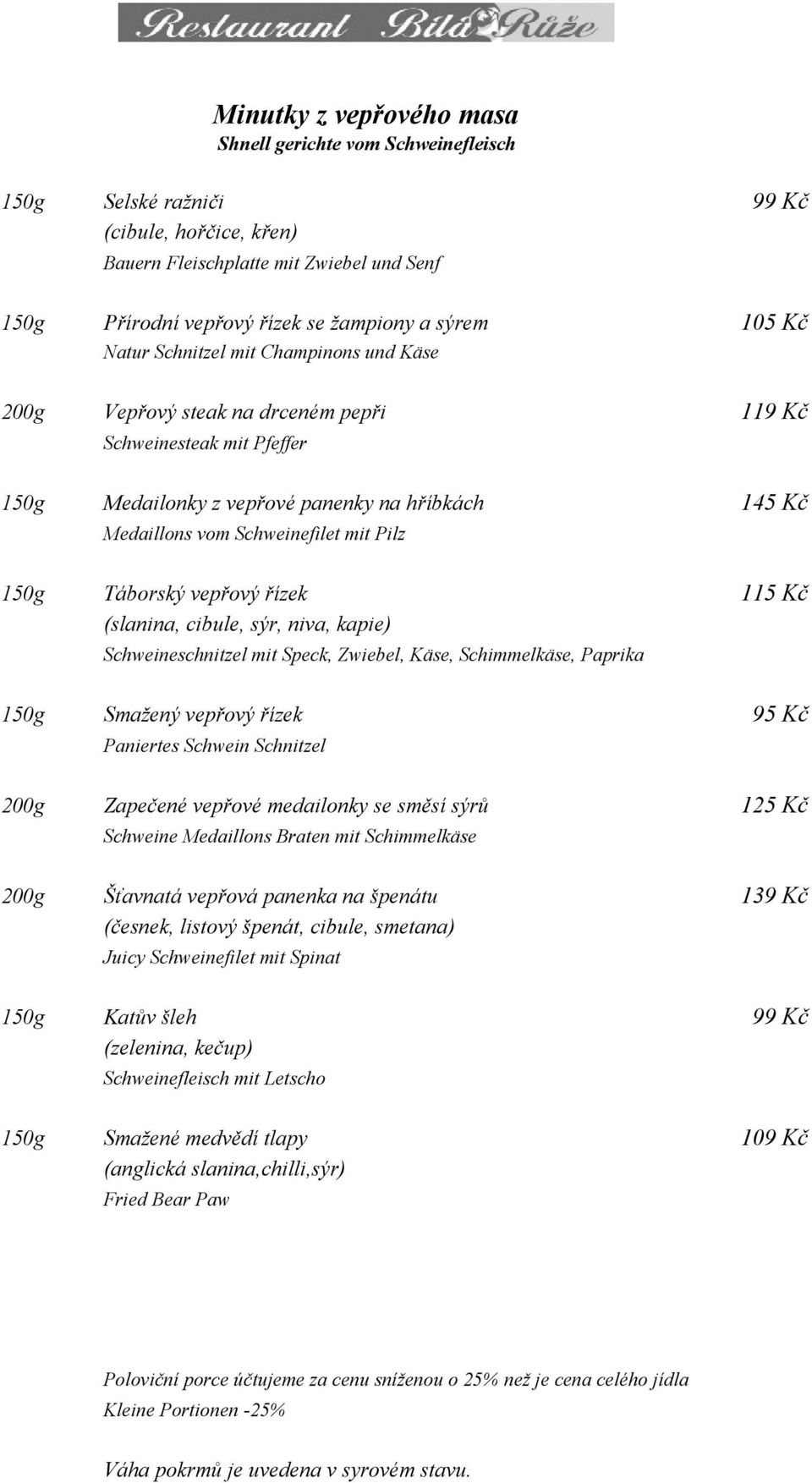 Restaurant Bílá Růže

Minutky z vepřového masa
Shnell gerichte vom Schweinefleisch

150g Selské ražniči 99 Kč
(cibule, hořčice, křen)
Bauern Fleischplatte mit Zwiebel und Senf

150g Přírodní vepřový řízek se žampiony a sýrem 105 Kč
Natur Schnitzel mit Champinons und Käse

200g Vepřový steak na drceném pepři 119 Kč
Schweinesteak mit Pfeffer

150g Medailonky z vepřové panenky na hříbkách 145 Kč
Medaillons vom Schweinefilet mit Pilz

150g Táborský vepřový řízek 115 Kč
(slanina, cibule, sýr, niva, kapie)
Schweineschnitzel mit Speck, Zwiebel, Käse, Schimmelkäse, Paprika

150g Smažený vepřový řízek 95 Kč
Paniertes Schwein Schnitzel

200g Zapečené vepřové medailonky se směsí sýrů 125 Kč
Schweine Medaillons Braten mit Schimmelkäse

200g Šťavnatá vepřová panenka na špenátu 139 Kč
(česnek, listový špenát, cibule, smetana)
Juicy Schweinefilet mit Spinat

150g Katův šleh 99 Kč
(zelenina, kečup)
Schweinefleisch mit Letscho

150g Smažené medvědí tlapy 109 Kč
(anglická slanina,chilli,sýr)
Fried Bear Paw

Poloviční porce účtujeme za cenu sníženou o 25% než je cena celého jídla
Kleine Portionen -25%

Váha pokrmů je uvedena v syrovém stavu.